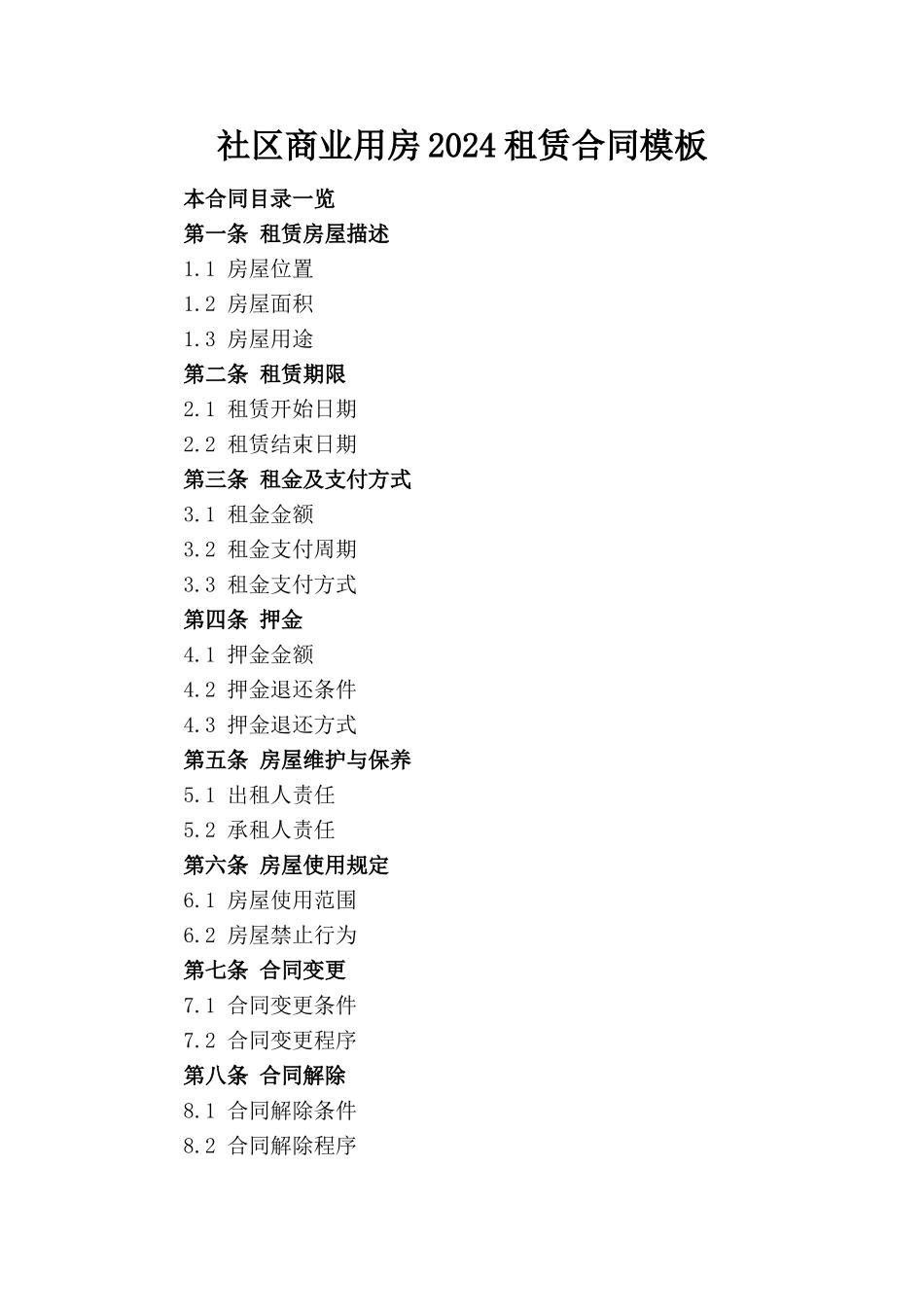 社区商业用房2024租赁合同模板

本合同目录一览

第一条 租赁房屋描述

1.1 房屋位置

1.2 房屋面积

1.3 房屋用途

第二条 租赁期限

2.1 租赁开始日期

2.2 租赁结束日期

第三条 租金及支付方式

3.1 租金金额

3.2 租金支付周期

3.3 租金支付方式

第四条 押金

4.1 押金金额

4.2 押金退还条件

4.3 押金退还方式

第五条 房屋维护与保养

5.1 出租人责任

5.2 承租人责任

第六条 房屋使用规定

6.1 房屋使用范围

6.2 房屋禁止行为

第七条 合同变更

7.1 合同变更条件

7.2 合同变更程序

第八条 合同解除

8.1 合同解除条件

8.2 合同解除程序